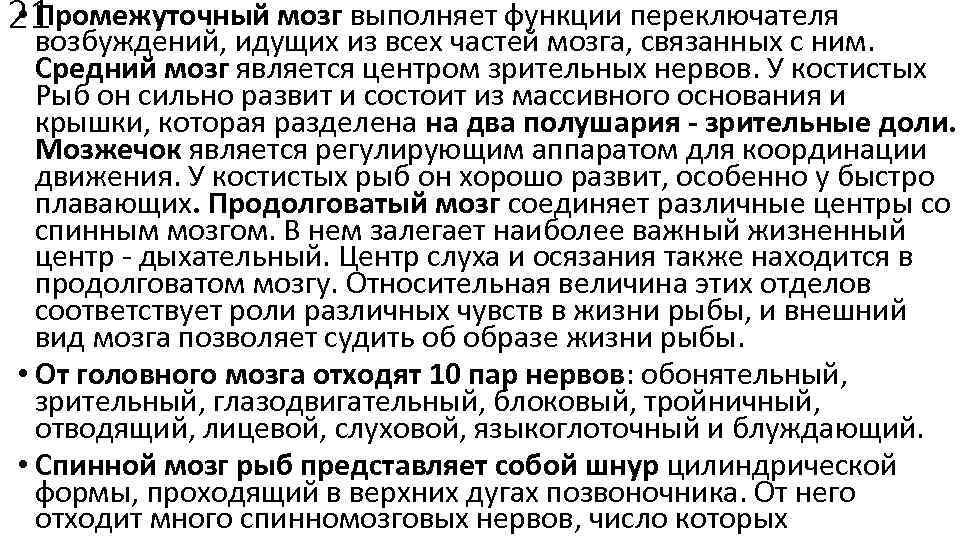 21 Промежуточный мозг выполняет функции переключателя возбуждений, идущих из всех частей мозга, связанных с ним. Средний мозг является центром зрительных нервов. У костистых Рыб он сильно развит и состоит из массивного основания и крышки, которая разделена на два полушария - зрительные доли. Мозжечок является регулирующим аппаратом для координации движения. У костистых рыб он хорошо развит, особенно у быстро плавающих. Продолговатый мозг соединяет различные центры со спинным мозгом. В нем залегает наиболее важный жизненный центр - дыхательный. Центр слуха и осязания также находится в продолговатом мозгу. Относительная величина этих отделов соответствует роли различных чувств в жизни рыбы, и внешний вид мозга позволяет судить об образе жизни рыбы.

• От головного мозга отходят 10 пар нервов: обонятельный, зрительный, глазодвигательный, блоковый, тройничный, отводящий, лицевой, слуховой, языкоглоточный и блуждающий.

• Спинной мозг рыб представляет собой шнур цилиндрической формы, проходящий в верхних дугах позвоночника. От него отходит много спинномозговых нервов, число которых